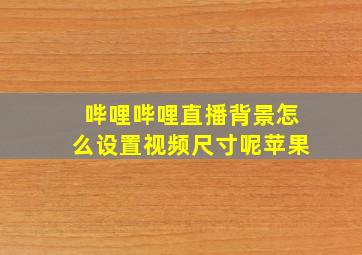 哔哩哔哩直播背景怎么设置视频尺寸呢苹果